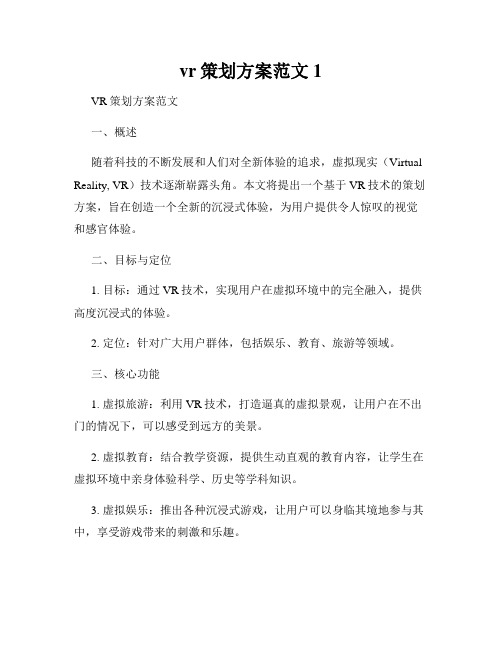 vr 策划方案范文 1

VR 策划方案范文

一、概述

随着科技的不断发展和人们对全新体验的追求，虚拟现实（Virtual Reality, VR）技术逐渐崭露头角。本文将提出一个基于 VR 技术的策划方案，旨在创造一个全新的沉浸式体验，为用户提供令人惊叹的视觉和感官体验。

二、目标与定位

1. 目标：通过 VR 技术，实现用户在虚拟环境中的完全融入，提供高度沉浸式的体验。

2. 定位：针对广大用户群体，包括娱乐、教育、旅游等领域。

三、核心功能

1. 虚拟旅游：利用 VR 技术，打造逼真的虚拟景观，让用户在不出门的情况下，可以感受到远方的美景。

2. 虚拟教育：结合教学资源，提供生动直观的教育内容，让学生在虚拟环境中亲身体验科学、历史等学科知识。

3. 虚拟娱乐：推出各种沉浸式游戏，让用户可以身临其境地参与其中，享受游戏带来的刺激和乐趣。